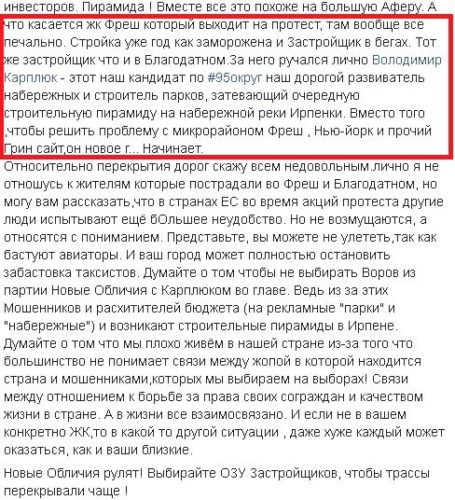 инвесторов. Пирамида ! Вместе все это похоже на большую Аферу. А что касается жк Фреш который выходит на протест, там вообще все печально. Стройка уже год как заморожена и Застройщик в бегах. Тот же застройщик что и в Благодатном.За него ручался лично Володимир Карплюк - этот наш кандидат по #95округ наш дорогой развиватель набережных и строитель парков, затевающий очередную строительную пирамиду на набережной реки Ирпенки. Вместо того ,чтобы решить проблему с микрорайоном Фреш , Нью-йорк и прочий Грин сайт,он новое г... Начинает.
Относительно перекрытия дорог скажу всем недовольным.лично я не отношусь к жителям которые пострадали во Фреш и Благодатном, но могу вам рассказать,что в странах ЕС во время акций протеста другие люди испытывают ещё бОльшее неудобство. Но не возмущаются, а относятся с пониманием. Представьте, вы можете не улететь,так как бастуют авиаторы. И ваш город может полностью остановить забастовка таксистов. Думайте о том чтобы не выбирать Воров из партии Новые Обличия с Карплюком во главе. Ведь из за этих Мошенников и расхитителей бюджета (на рекламные "парки" и "набережные") и возникают строительные пирамиды в Ирпене. Думайте о том что мы плохо живём в нашей стране из-за того что большинство не понимает связи между жопой в которой находится страна и мошенниками,которых мы выбираем на выборах! Связи между отношением к борьбе за права своих сограждан и качеством жизни в стране. А в жизни все взаимосвязано. И если не в вашем конкретно ЖК,то в какой то другой ситуации , даже хуже каждый может оказаться, как и ваши близкие.

Новые Обличия рулят! Выбирайте ОЗУ Застройщиков, чтобы трассы перекрывали чаще !